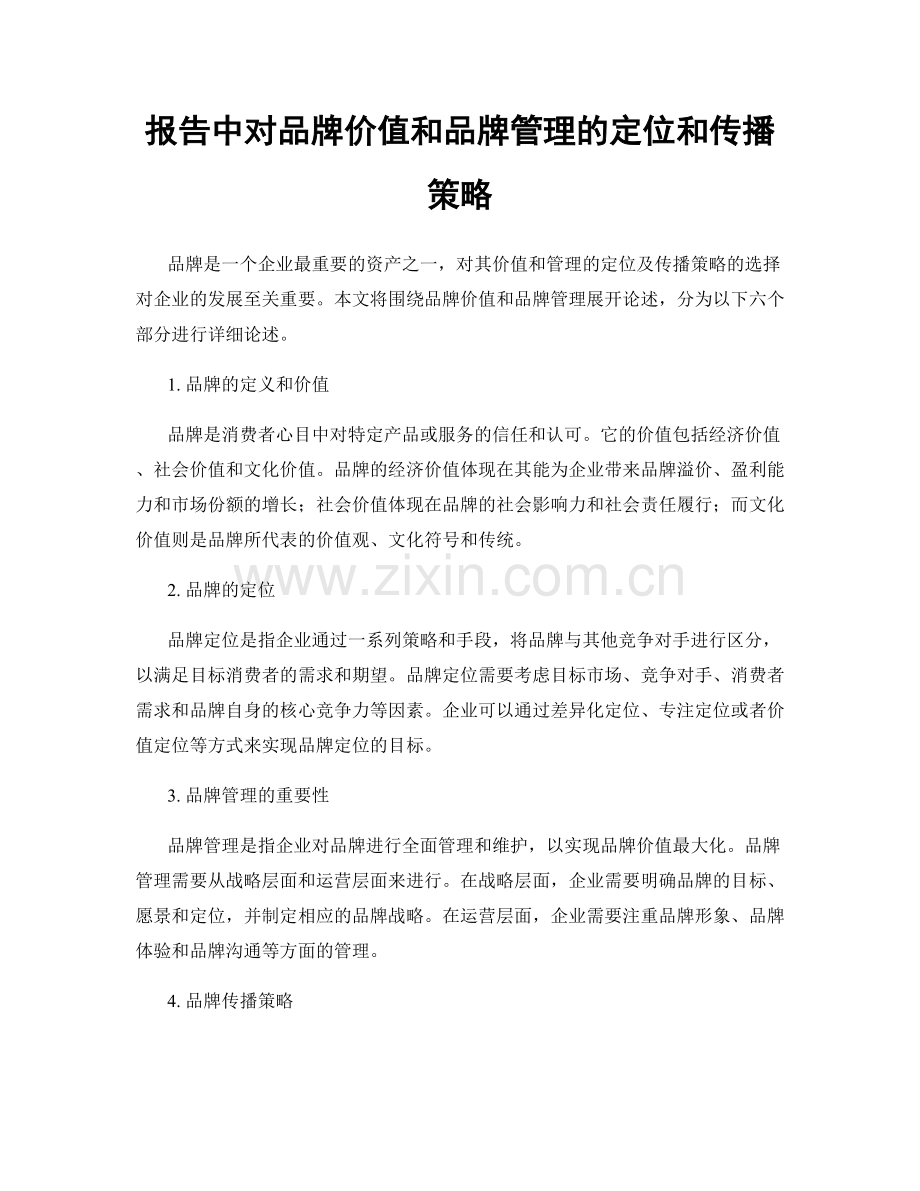 报告中对品牌价值和品牌管理的定位和传播策略

品牌是一个企业最重要的资产之一，对其价值和管理的定位及传播策略的选择对企业的发展至关重要。本文将围绕品牌价值和品牌管理展开论述，分为以下六个部分进行详细论述。

1. 品牌的定义和价值

品牌是消费者心目中对特定产品或服务的信任和认可。它的价值包括经济价值、社会价值和文化价值。品牌的经济价值体现在其能为企业带来品牌溢价、盈利能力和市场份额的增长；社会价值体现在品牌的社会影响力和社会责任履行；而文化价值则是品牌所代表的价值观、文化符号和传统。

www.zixin.com.cn

2. 品牌的定位

品牌定位是指企业通过一系列策略和手段，将品牌与其他竞争对手进行区分，以满足目标消费者的需求和期望。品牌定位需要考虑目标市场、竞争对手、消费者需求和品牌自身的核心竞争力等因素。企业可以通过差异化定位、专注定位或者价值定位等方式来实现品牌定位的目标。

3. 品牌管理的重要性

品牌管理是指企业对品牌进行全面管理和维护，以实现品牌价值最大化。品牌管理需要从战略层面和运营层面来进行。在战略层面，企业需要明确品牌的目标、愿景和定位，并制定相应的品牌战略。在运营层面，企业需要注重品牌形象、品牌体验和品牌沟通等方面的管理。

4. 品牌传播策略